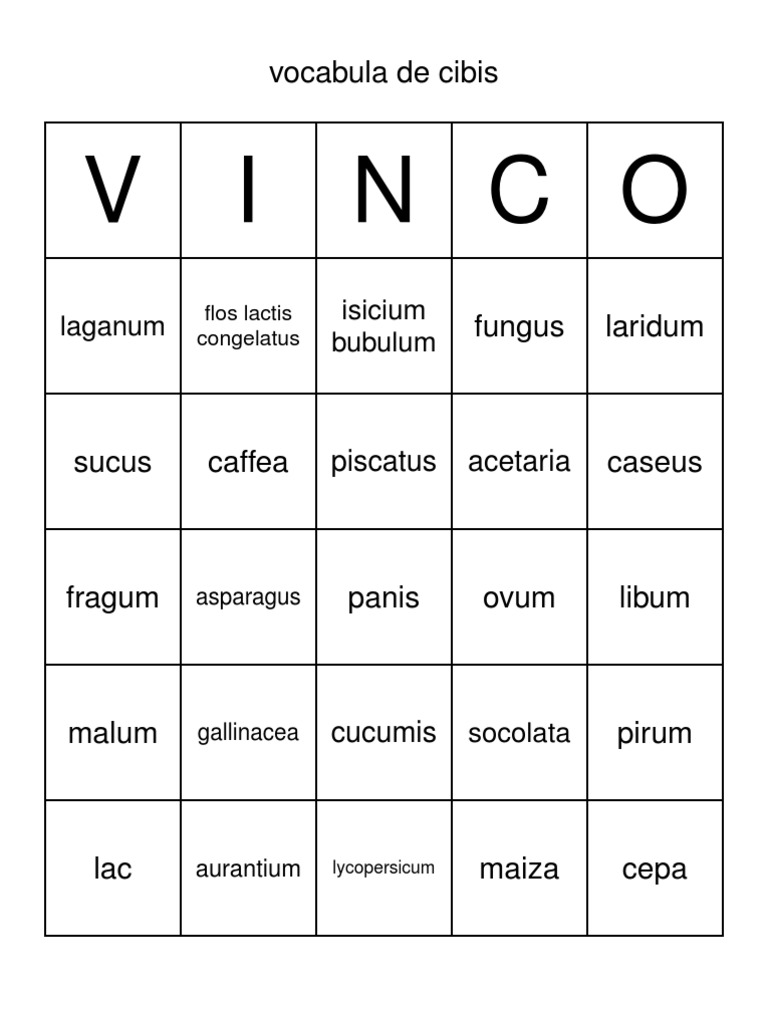 vocabula de cibis

| V | I | N | C | O |
|---|---|---|---|---|
| laganum | flos lactis congelatus | isicium bubulum | fungus | laridum |
| sucus | caffea | piscatus | acetaria | caseus |
| fragum | asparagus | panis | ovum | libum |
| malum | gallinacea | cucumis | socolata | pirum |
| lac | aurantium | lycopersicum | maiza | cepa |